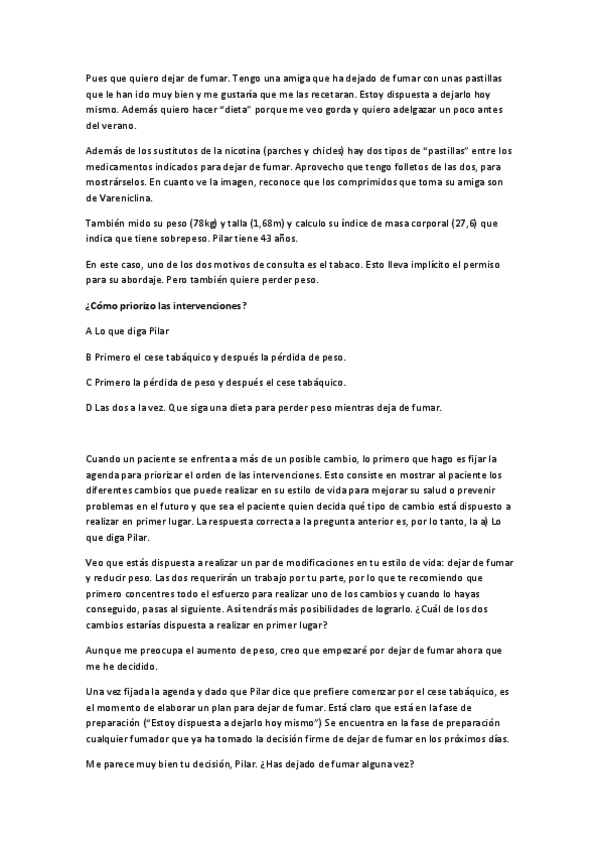 Pues que quiero dejar de fumar. Tengo una amiga que ha dejado de fumar con unas pastillas que le han ido muy bien y me gustaría que me las recetaran. Estoy dispuesta a dejarlo hoy mismo. Además quiero hacer "dieta" porque me veo gorda y quiero adelgazar un poco antes del verano.

Además de los sustitutos de la nicotina (parches y chicles) hay dos tipos de "pastillas" entre los medicamentos indicados para dejar de fumar. Aprovecho que tengo folletos de las dos, para mostrárselos. En cuanto ve la imagen, reconoce que los comprimidos que toma su amiga son de Vareniclina.

También mido su peso (78kg) y talla (1,68m) y calculo su índice de masa corporal (27,6) que indica que tiene sobrepeso. Pilar tiene 43 años.

En este caso, uno de los dos motivos de consulta es el tabaco. Esto lleva implícito el permiso para su abordaje. Pero también quiere perder peso.

¿Cómo priorizo las intervenciones?

A Lo que diga Pilar

B Primero el cese tabáquico y después la pérdida de peso.

C Primero la pérdida de peso y después el cese tabáquico.

D Las dos a la vez. Que siga una dieta para perder peso mientras deja de fumar.

Cuando un paciente se enfrenta a más de un posible cambio, lo primero que hago es fijar la agenda para priorizar el orden de las intervenciones. Esto consiste en mostrar al paciente los diferentes cambios que puede realizar en su estilo de vida para mejorar su salud o prevenir problemas en el futuro y que sea el paciente quien decida qué tipo de cambio está dispuesto a realizar en primer lugar. La respuesta correcta a la pregunta anterior es, por lo tanto, la a) Lo que diga Pilar.

Veo que estás dispuesta a realizar un par de modificaciones en tu estilo de vida: dejar de fumar y reducir peso. Las dos requerirán un trabajo por tu parte, por lo que te recomiendo que primero concentres todo el esfuerzo para realizar uno de los cambios y cuando lo hayas conseguido, pasas al siguiente. Así tendrás más posibilidades de lograrlo. ¿Cuál de los dos cambios estarías dispuesta a realizar en primer lugar?

Aunque me preocupa el aumento de peso, creo que empezaré por dejar de fumar ahora que me he decidido.

Una vez fijada la agenda y dado que Pilar dice que prefiere comenzar por el cese tabáquico, es el momento de elaborar un plan para dejar de fumar. Está claro que está en la fase de preparación ("Estoy dispuesta a dejarlo hoy mismo") Se encuentra en la fase de preparación cualquier fumador que ya ha tomado la decisión firme de dejar de fumar en los próximos días.

Me parece muy bien tu decisión, Pilar. ¿Has dejado de fumar alguna vez?